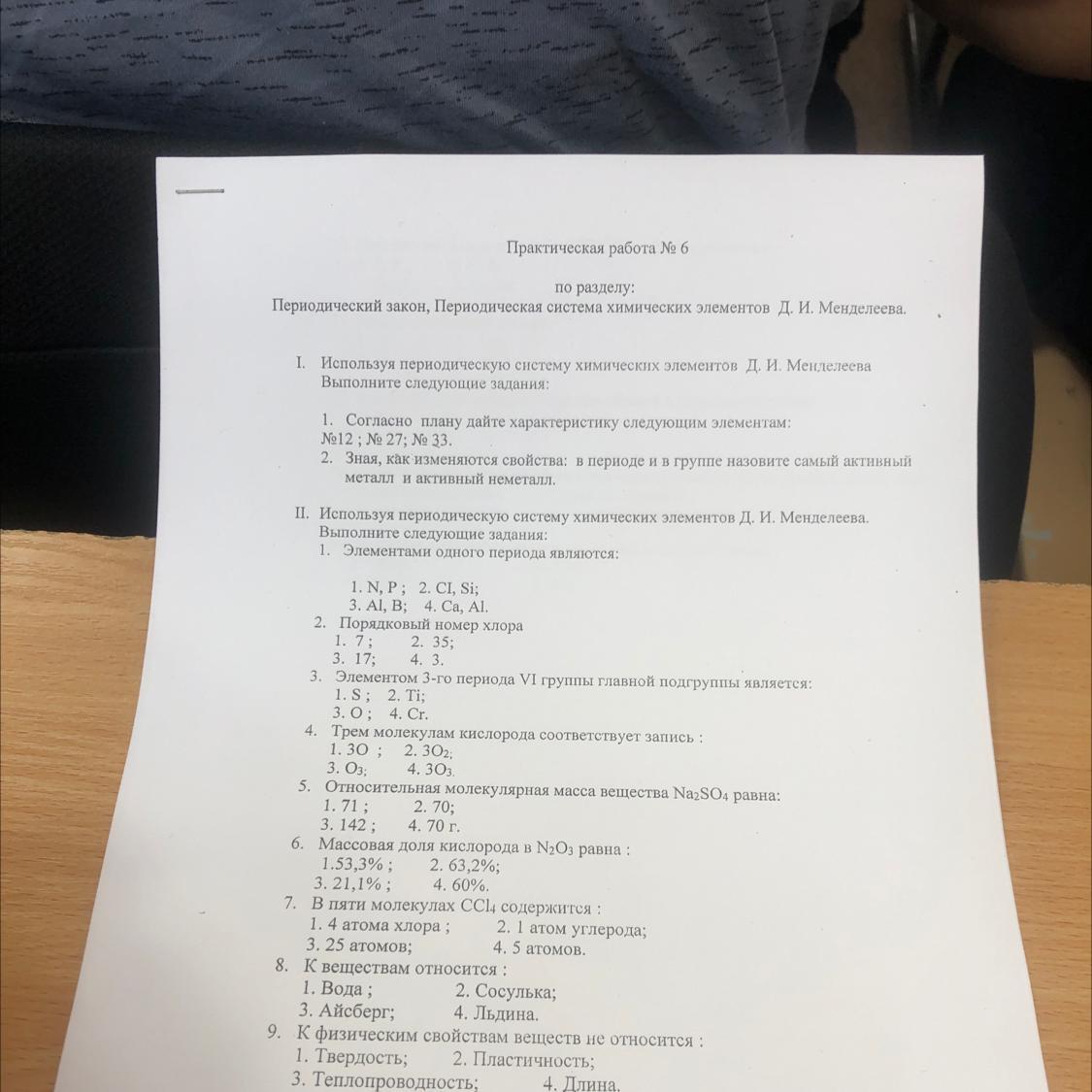 Практическая работа № 6

по разделу:
Периодический закон, Периодическая система химических элементов Д. И. Менделеева.

I. Используя периодическую систему химических элементов Д. И. Менделеева Выполните следующие задания:

1. Согласно плану дайте характеристику следующим элементам: №12 ; № 27; № 33.
2. Зная, как изменяются свойства: в периоде и в группе назовите самый активный металл и активный неметалл.

II. Используя периодическую систему химических элементов Д. И. Менделеева. Выполните следующие задания:
1. Элементами одного периода являются:

1. N, P ; 2. CI, Si;
3. Al, B; 4. Ca, Al.
2. Порядковый номер хлора
1. 7 ; 2. 35;
3. 17; 4. 3.
3. Элементом 3-го периода VI группы главной подгруппы является:
1. S ; 2. Ti;
3. O ; 4. Cr.
4. Трем молекулам кислорода соответствует запись :
1. 3O ; 2. $3O_2$;
3. $O_3$; 4. $3O_3$.
5. Относительная молекулярная масса вещества $Na_2SO_4$ равна:
1. 71 ; 2. 70;
3. 142 ; 4. 70 г.
6. Массовая доля кислорода в $N_2O_3$ равна :
1.53,3% ; 2. 63,2%;
3. 21,1% ; 4. 60%.
7. В пяти молекулах $CCl_4$ содержится :
1. 4 атома хлора ; 2. 1 атом углерода;
3. 25 атомов; 4. 5 атомов.
8. К веществам относится :
1. Вода ; 2. Сосулька;
3. Айсберг; 4. Льдина.
9. К физическим свойствам веществ не относится :
1. Твердость; 2. Пластичность;
3. Теплопроводность; 4. Длина.